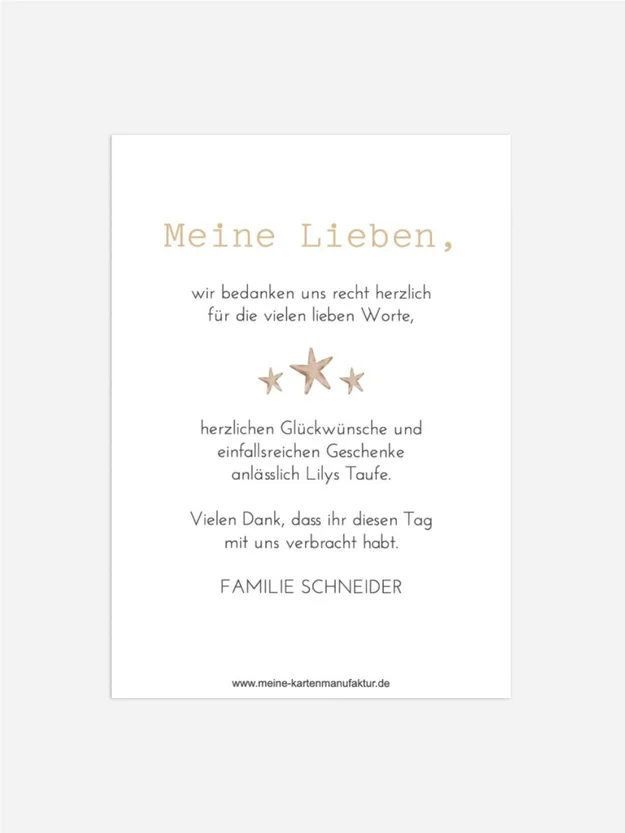 Meine Lieben,

wir bedanken uns recht herzlich für die vielen lieben Worte,

herzlichen Glückwünsche und einfallsreichen Geschenke anlässlich Lilys Taufe.

Vielen Dank, dass ihr diesen Tag mit uns verbracht habt.

FAMILIE SCHNEIDER

www.meine-kartenmanufaktur.de